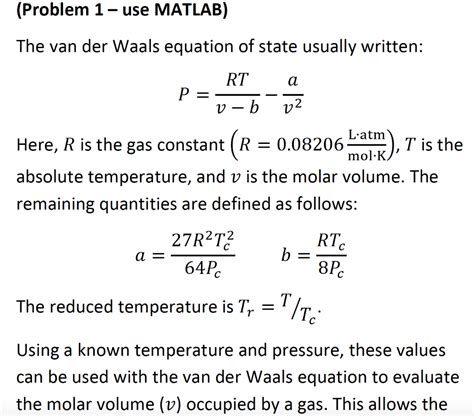 (Problem 1 – use MATLAB)

The van der Waals equation of state usually written:

$$P = \frac{RT}{v - b} - \frac{a}{v^2}$$

Here, $R$ is the gas constant $\left(R = 0.08206 \frac{\text{L·atm}}{\text{mol·K}}\right)$, $T$ is the absolute temperature, and $v$ is the molar volume. The remaining quantities are defined as follows:

$$a = \frac{27R^2T_c^2}{64P_c} \qquad b = \frac{RT_c}{8P_c}$$

The reduced temperature is $T_r = {}^{T}/_{T_c}$.

Using a known temperature and pressure, these values can be used with the van der Waals equation to evaluate the molar volume ($v$) occupied by a gas. This allows the